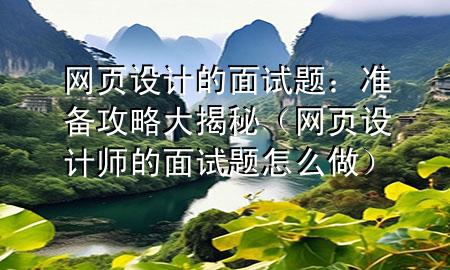 网页设计的面试题：准备攻略大揭秘（网页设计师的面试题怎么做）